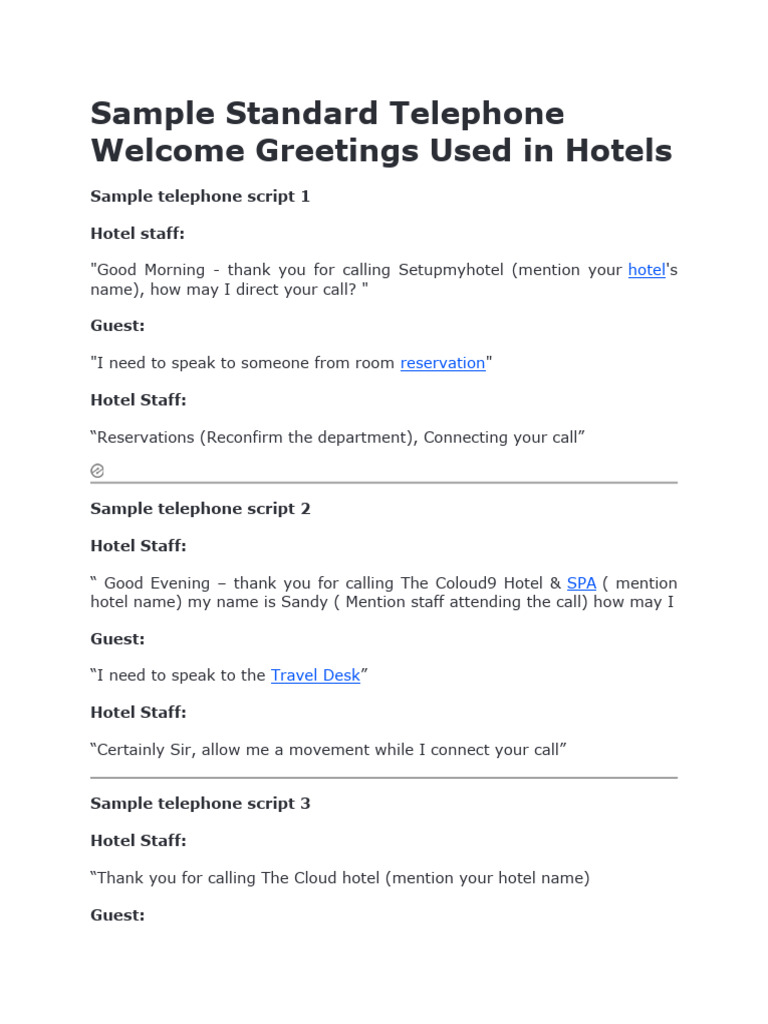 Sample Standard Telephone Welcome Greetings Used in Hotels

Sample telephone script 1

Hotel staff:

"Good Morning - thank you for calling Setupmyhotel (mention your hotel's name), how may I direct your call? "

Guest:

"I need to speak to someone from room reservation"

Hotel Staff:

“Reservations (Reconfirm the department), Connecting your call”

Sample telephone script 2

Hotel Staff:

“ Good Evening – thank you for calling The Coloud9 Hotel & SPA ( mention hotel name) my name is Sandy ( Mention staff attending the call) how may I

Guest:

“I need to speak to the Travel Desk”

Hotel Staff:

“Certainly Sir, allow me a movement while I connect your call”

Sample telephone script 3

Hotel Staff:

“Thank you for calling The Cloud hotel (mention your hotel name)

Guest: